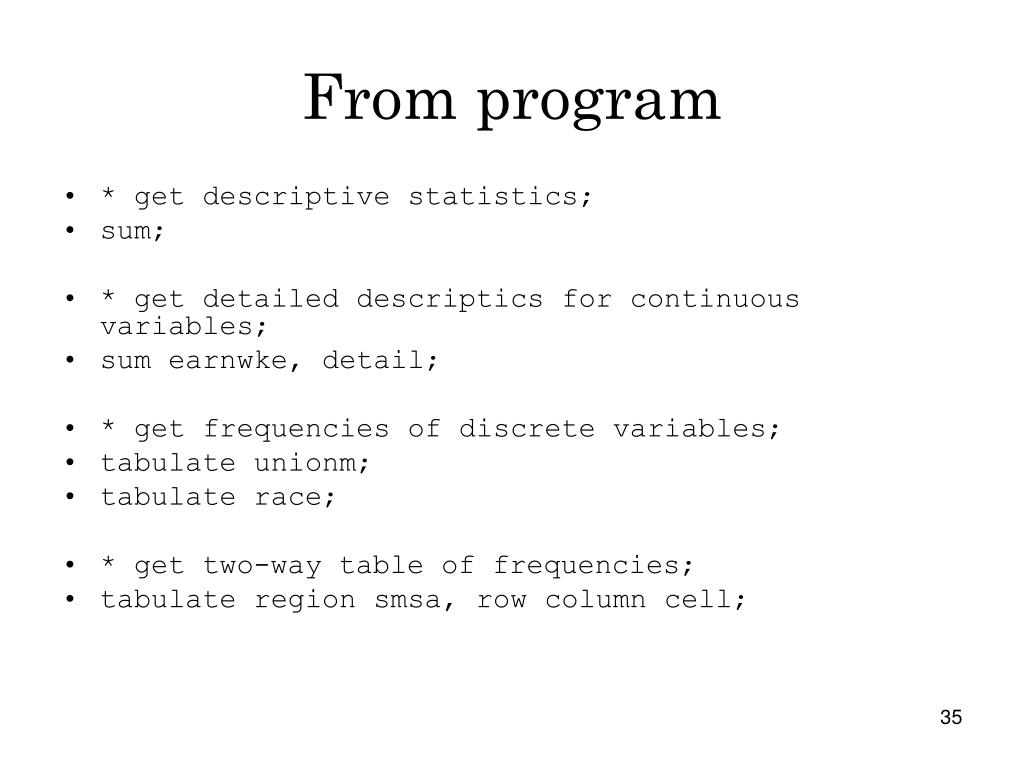 From program

• * get descriptive statistics;
• sum;

• * get detailed descriptics for continuous variables;
• sum earnwke, detail;

• * get frequencies of discrete variables;
• tabulate unionm;
• tabulate race;

• * get two-way table of frequencies;
• tabulate region smsa, row column cell;

35